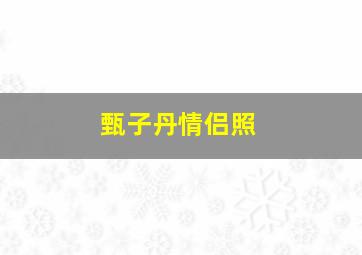 甄子丹情侣照